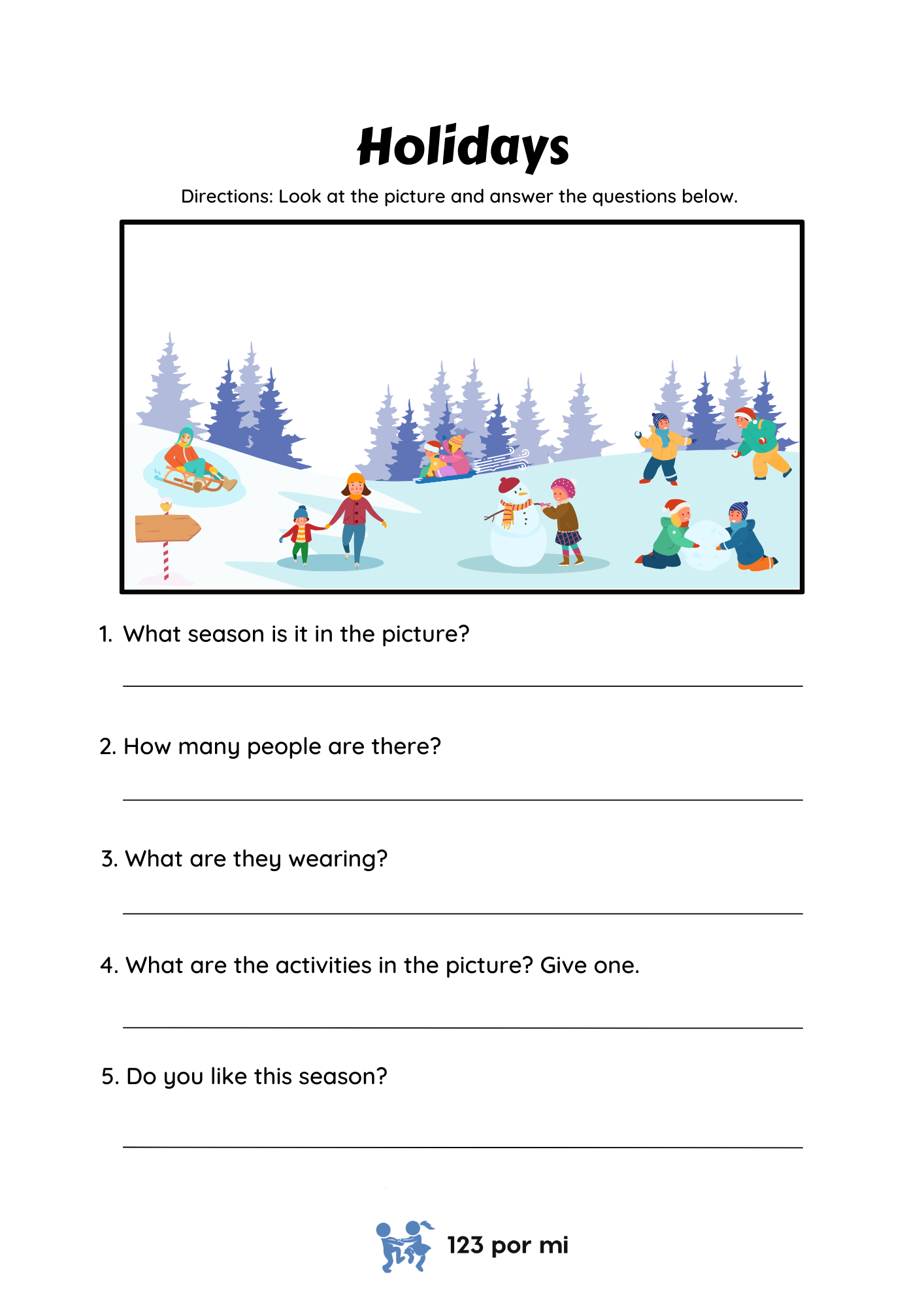 Holidays

Directions: Look at the picture and answer the questions below.

1. What season is it in the picture?

2. How many people are there?

3. What are they wearing?

4. What are the activities in the picture? Give one.

5. Do you like this season?

123 por mi